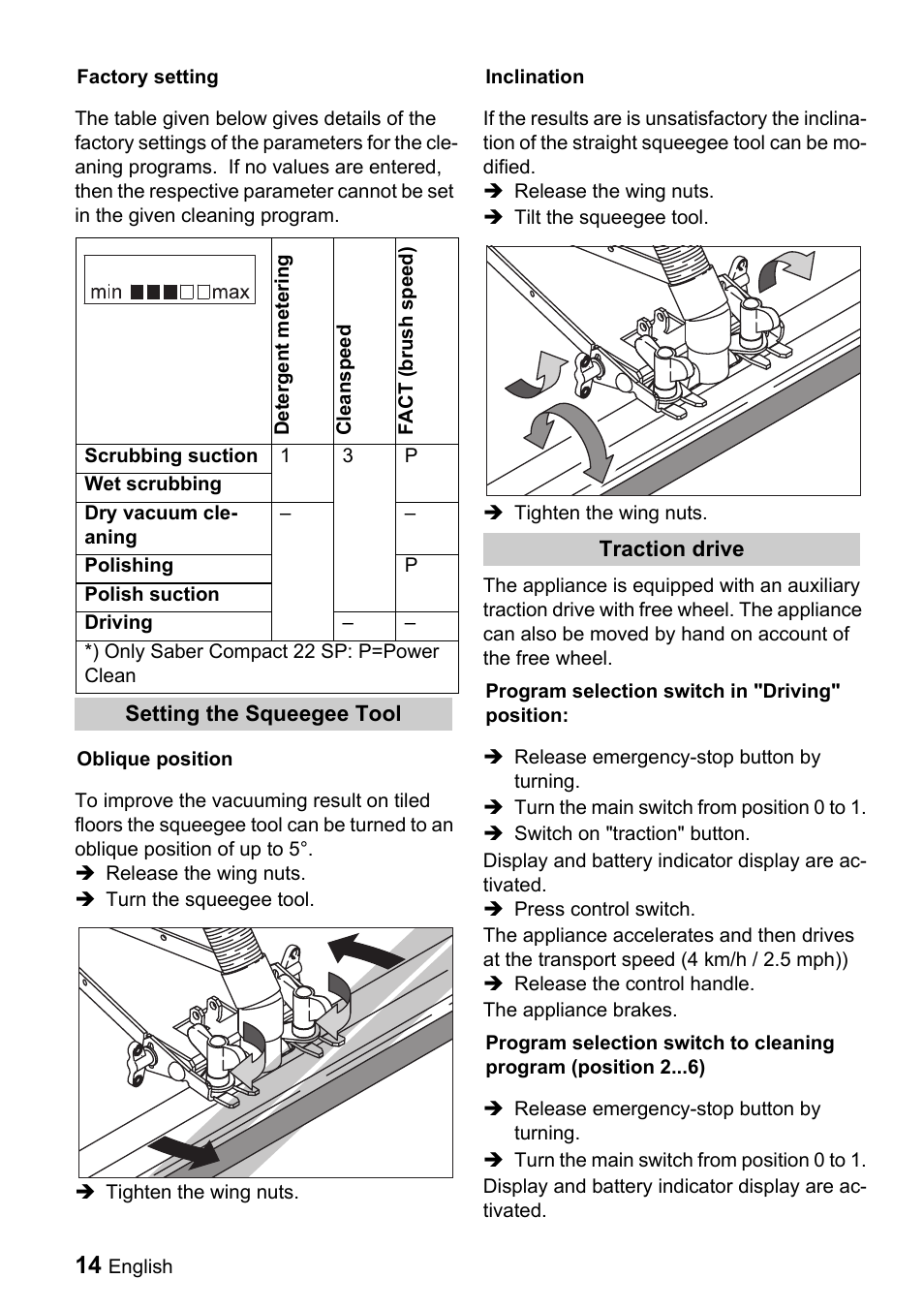 Factory setting

The table given below gives details of the factory settings of the parameters for the cleaning programs. If no values are entered, then the respective parameter cannot be set in the given cleaning program.

| min ■■■□□max | Detergent metering | Cleanspeed | FACT (brush speed) |
|---|---|---|---|
| Scrubbing suction | 1 | 3 | P |
| Wet scrubbing | | | |
| Dry vacuum cleaning | – | | – |
| Polishing | | | P |
| Polish suction | | | |
| Driving | | – | – |
| *) Only Saber Compact 22 SP: P=Power Clean | | | |

Setting the Squeegee Tool

Oblique position

To improve the vacuuming result on tiled floors the squeegee tool can be turned to an oblique position of up to 5°.
➔ Release the wing nuts.
➔ Turn the squeegee tool.

➔ Tighten the wing nuts.

Inclination

If the results are is unsatisfactory the inclination of the straight squeegee tool can be modified.
➔ Release the wing nuts.
➔ Tilt the squeegee tool.

➔ Tighten the wing nuts.

Traction drive

The appliance is equipped with an auxiliary traction drive with free wheel. The appliance can also be moved by hand on account of the free wheel.

Program selection switch in "Driving" position:

➔ Release emergency-stop button by turning.
➔ Turn the main switch from position 0 to 1.
➔ Switch on "traction" button.
Display and battery indicator display are activated.
➔ Press control switch.
The appliance accelerates and then drives at the transport speed (4 km/h / 2.5 mph))
➔ Release the control handle.
The appliance brakes.

Program selection switch to cleaning program (position 2...6)

➔ Release emergency-stop button by turning.
➔ Turn the main switch from position 0 to 1.
Display and battery indicator display are activated.

14 English